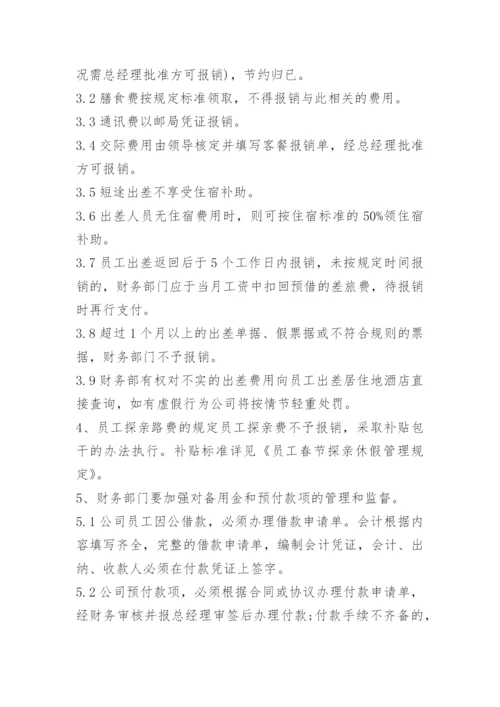 况需总经理批准方可报销)，节约归已。

3.2 膳食费按规定标准领取，不得报销与此相关的费用。

3.3 通讯费以邮局凭证报销。

3.4 交际费用由领导核定并填写客餐报销单，经总经理批准方可报销。

3.5 短途出差不享受住宿补助。

3.6 出差人员无住宿费用时，则可按住宿标准的 50%领住宿补助。

3.7 员工出差返回后于 5 个工作日内报销，未按规定时间报销的，财务部门应于当月工资中扣回预借的差旅费，待报销时再行支付。

3.8 超过 1 个月以上的出差单据、假票据或不符合规则的票据，财务部门不予报销。

3.9 财务部有权对不实的出差费用向员工出差居住地酒店直接查询，如有虚假行为公司将按情节轻重处罚。

4、员工探亲路费的规定员工探亲费不予报销，采取补贴包干的办法执行。补贴标准详见《员工春节探亲休假管理规定》。

5、财务部门要加强对备用金和预付款项的管理和监督。

5.1 公司员工因公借款，必须办理借款申请单。会计根据内容填写齐全，完整的借款申请单，编制会计凭证，会计、出纳、收款人必须在付款凭证上签字。

5.2 公司预付款项，必须根据合同或协议办理付款申请单，经财务审核并报总经理审签后办理付款;付款手续不齐备的，